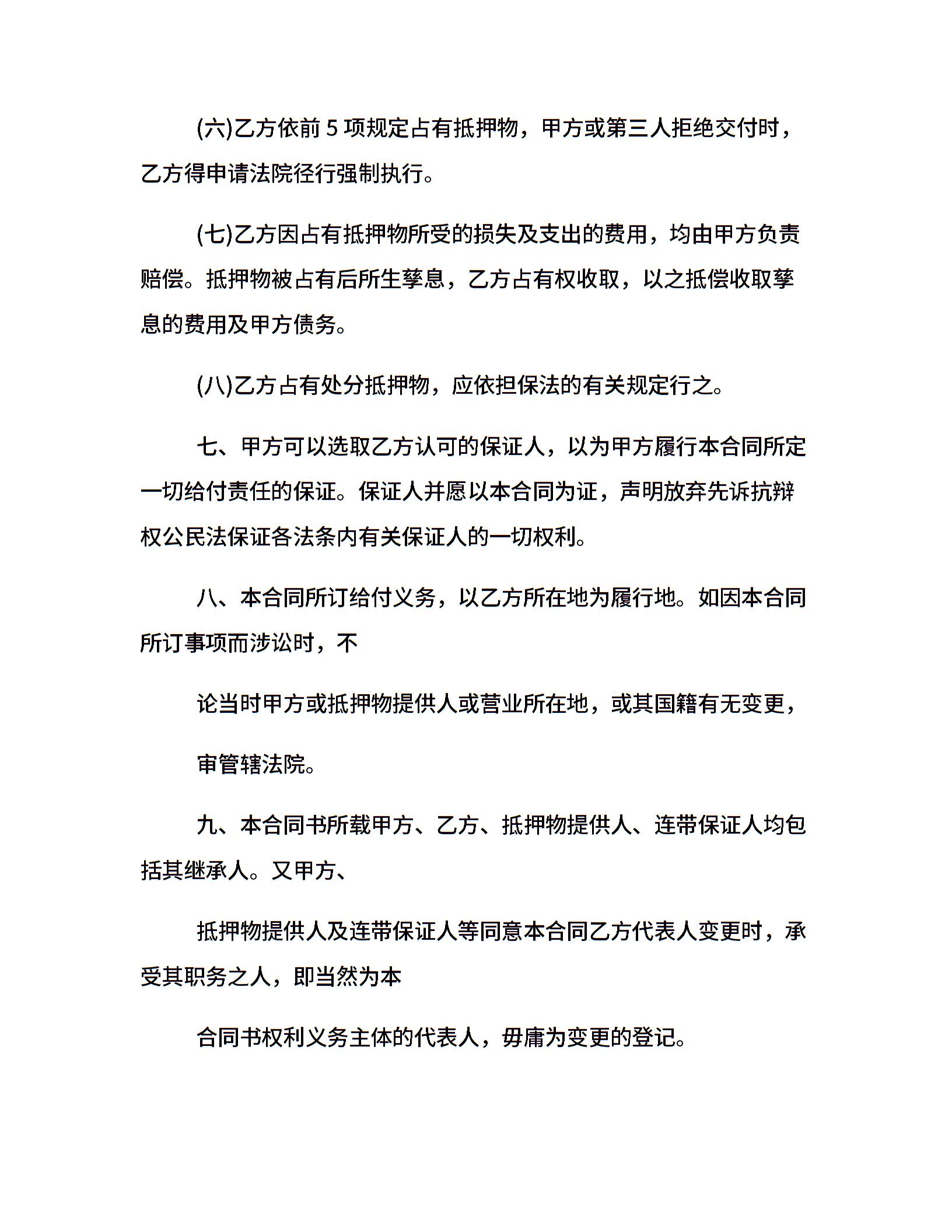 (六)乙方依前 5 项规定占有抵押物，甲方或第三人拒绝交付时，乙方得申请法院径行强制执行。

(七)乙方因占有抵押物所受的损失及支出的费用，均由甲方负责赔偿。抵押物被占有后所生孳息，乙方占有权收取，以之抵偿收取孳息的费用及甲方债务。

(八)乙方占有处分抵押物，应依担保法的有关规定行之。

七、甲方可以选取乙方认可的保证人，以为甲方履行本合同所定一切给付责任的保证。保证人并愿以本合同为证，声明放弃先诉抗辩权公民法保证各法条内有关保证人的一切权利。

八、本合同所订给付义务，以乙方所在地为履行地。如因本合同所订事项而涉讼时，不

论当时甲方或抵押物提供人或营业所在地，或其国籍有无变更，

审管辖法院。

九、本合同书所载甲方、乙方、抵押物提供人、连带保证人均包括其继承人。又甲方、

抵押物提供人及连带保证人等同意本合同乙方代表人变更时，承受其职务之人，即当然为本

合同书权利义务主体的代表人，毋庸为变更的登记。